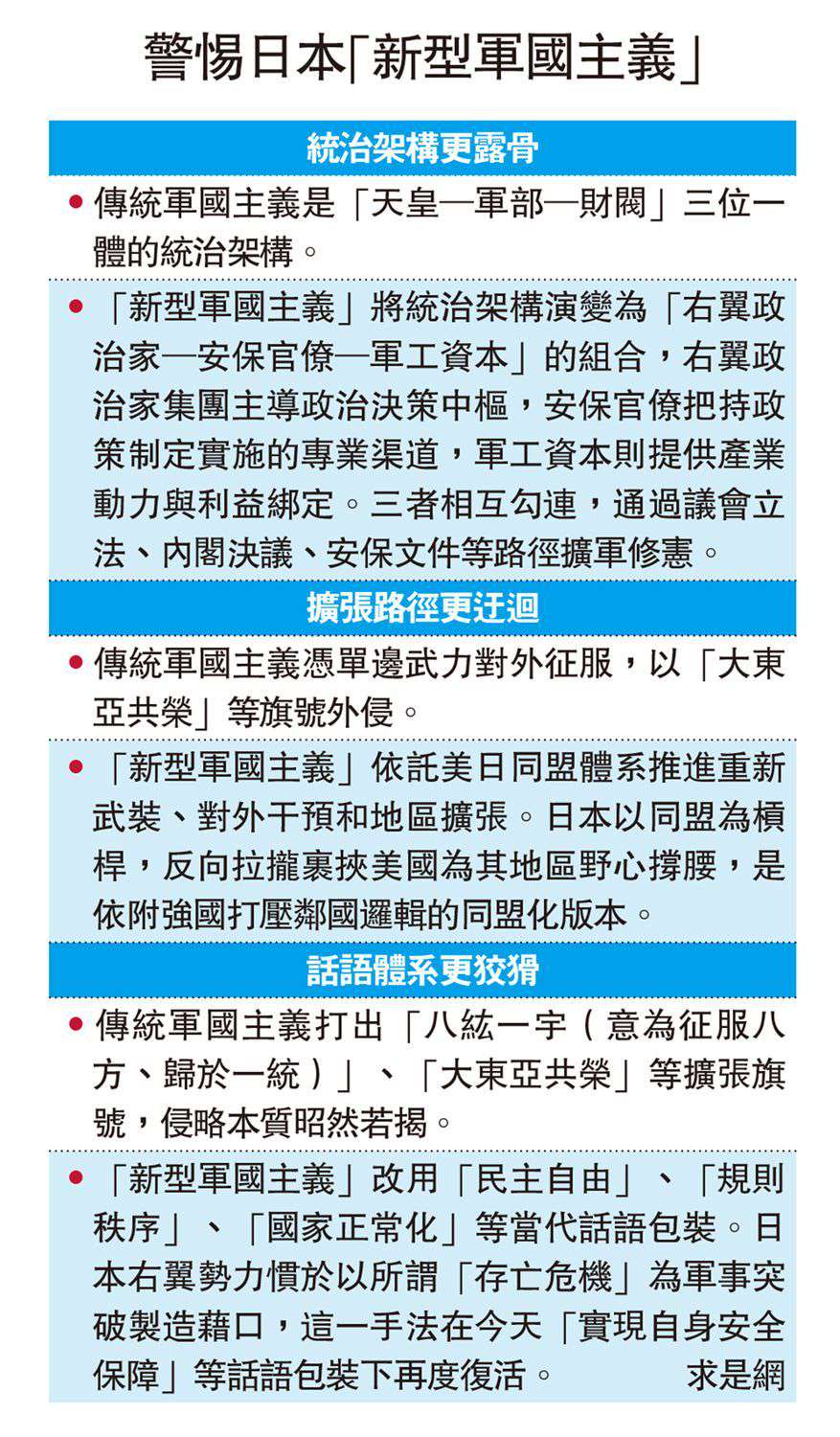 警惕日本「新型軍國主義」

統治架構更露骨

• 傳統軍國主義是「天皇—軍部—財閥」三位一體的統治架構。

• 「新型軍國主義」將統治架構演變為「右翼政治家—安保官僚—軍工資本」的組合，右翼政治家集團主導政治決策中樞，安保官僚把持政策制定實施的專業渠道，軍工資本則提供產業動力與利益綁定。三者相互勾連，通過議會立法、內閣決議、安保文件等路徑擴軍修憲。

擴張路徑更迂迴

• 傳統軍國主義憑單邊武力對外征服，以「大東亞共榮」等旗號外侵。

• 「新型軍國主義」依託美日同盟體系推進重新武裝、對外干預和地區擴張。日本以同盟為槓桿，反向拉攏裹挾美國為其地區野心撐腰，是依附強國打壓鄰國邏輯的同盟化版本。

話語體系更狡猾

• 傳統軍國主義打出「八紘一宇（意為征服八方、歸於一統）」、「大東亞共榮」等擴張旗號，侵略本質昭然若揭。

• 「新型軍國主義」改用「民主自由」、「規則秩序」、「國家正常化」等當代話語包裝。日本右翼勢力慣於以所謂「存亡危機」為軍事突破製造藉口，這一手法在今天「實現自身安全保障」等話語包裝下再度復活。 求是網